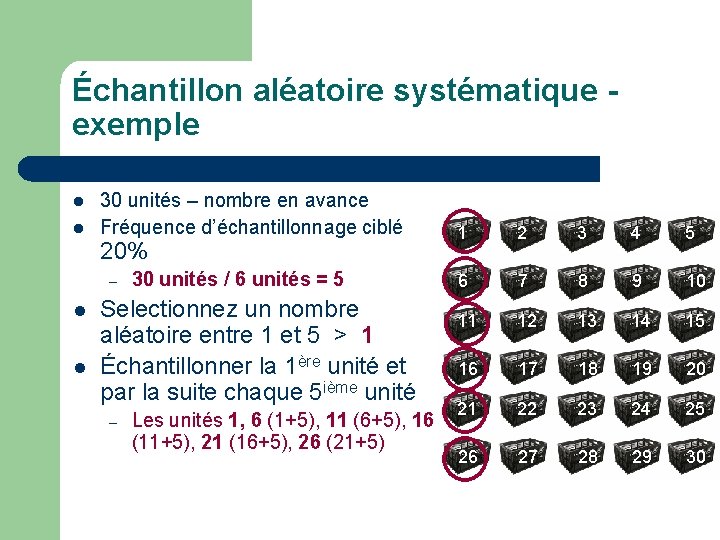 Échantillon aléatoire systématique - exemple

• 30 unités – nombre en avance
• Fréquence d'échantillonnage ciblé 20%
- 30 unités / 6 unités = 5
• Selectionnez un nombre aléatoire entre 1 et 5 > 1
• Échantillonner la 1ère unité et par la suite chaque 5ième unité
- Les unités 1, 6 (1+5), 11 (6+5), 16 (11+5), 21 (16+5), 26 (21+5)

1 2 3 4 5
6 7 8 9 10
11 12 13 14 15
16 17 18 19 20
21 22 23 24 25
26 27 28 29 30